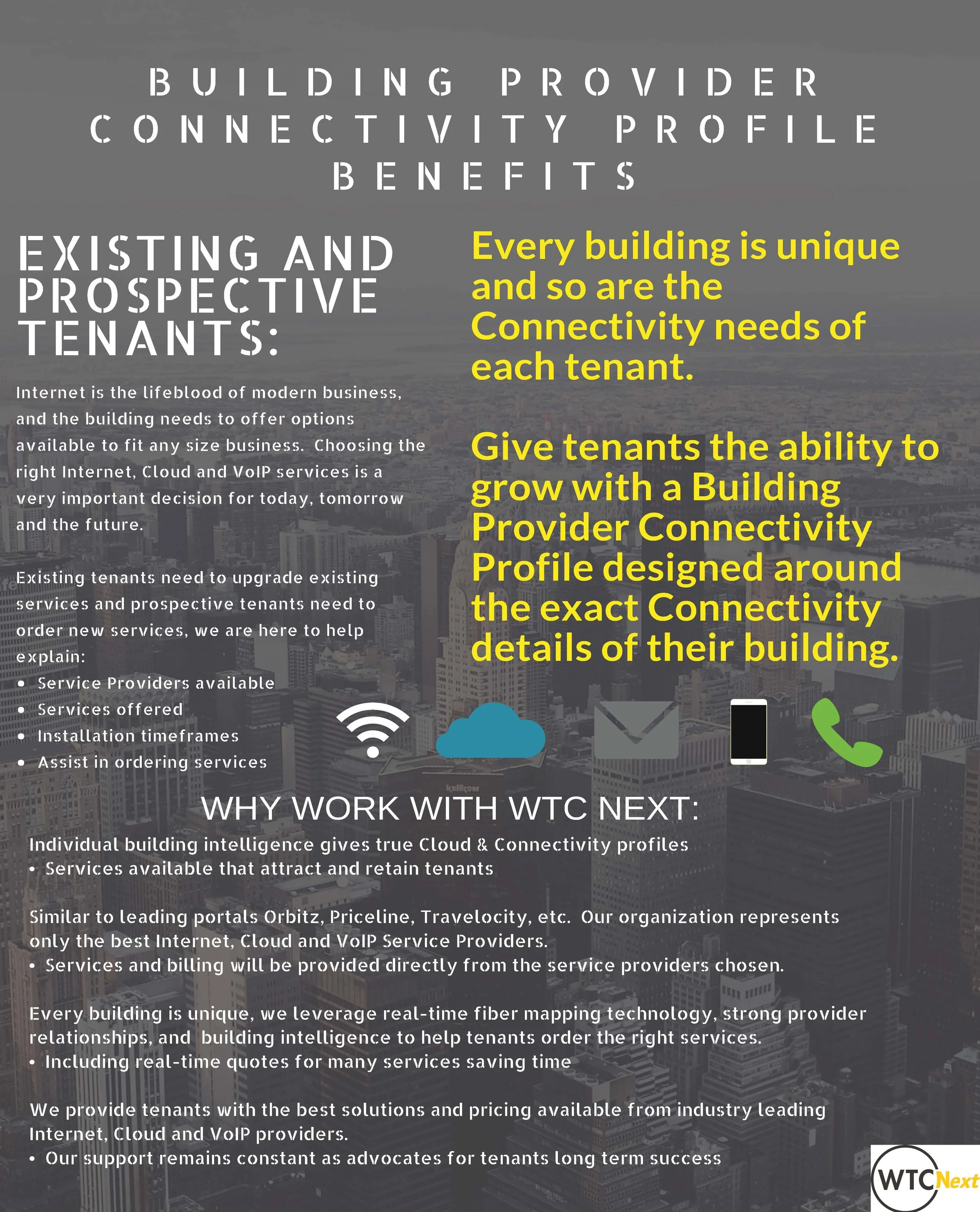 BUILDING PROVIDER CONNECTIVITY PROFILE BENEFITS

EXISTING AND PROSPECTIVE TENANTS:

Internet is the lifeblood of modern business, and the building needs to offer options available to fit any size business. Choosing the right Internet, Cloud and VoIP services is a very important decision for today, tomorrow and the future.

Existing tenants need to upgrade existing services and prospective tenants need to order new services, we are here to help explain:
• Service Providers available
• Services offered
• Installation timeframes
• Assist in ordering services

Every building is unique and so are the Connectivity needs of each tenant.

Give tenants the ability to grow with a Building Provider Connectivity Profile designed around the exact Connectivity details of their building.

WHY WORK WITH WTC NEXT:

Individual building intelligence gives true Cloud & Connectivity profiles
• Services available that attract and retain tenants

Similar to leading portals Orbitz, Priceline, Travelocity, etc. Our organization represents only the best Internet, Cloud and VoIP Service Providers.
• Services and billing will be provided directly from the service providers chosen.

Every building is unique, we leverage real-time fiber mapping technology, strong provider relationships, and building intelligence to help tenants order the right services.
• Including real-time quotes for many services saving time

We provide tenants with the best solutions and pricing available from industry leading Internet, Cloud and VoIP providers.
• Our support remains constant as advocates for tenants long term success

WTCNext